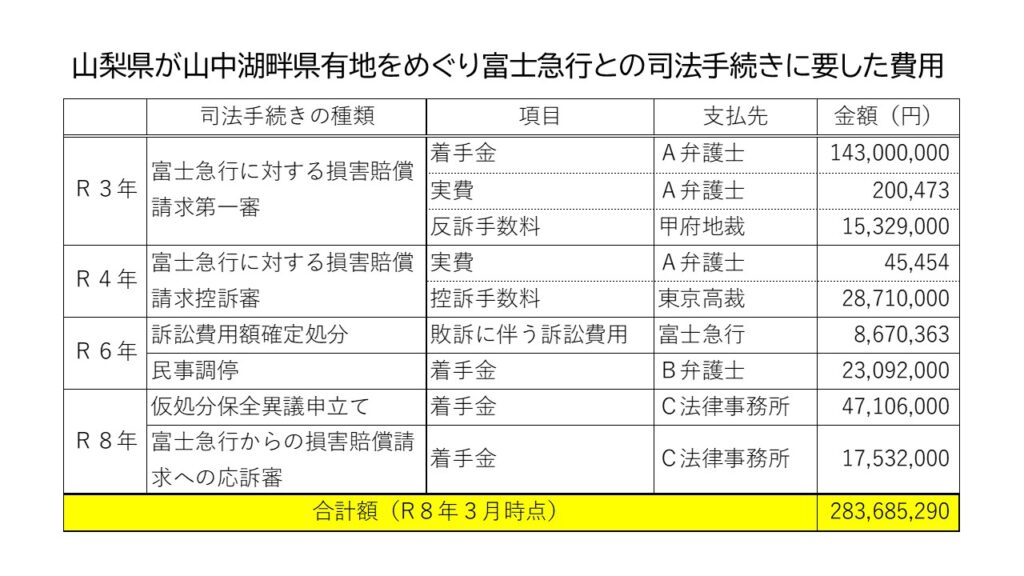 山梨県が山中湖畔県有地をめぐり富士急行との司法手続きに要した費用

| | 司法手続きの種類 | 項目 | 支払先 | 金額（円） |
|---|---|---|---|---|
| R３年 | 富士急行に対する損害賠償請求第一審 | 着手金 | A弁護士 | 143,000,000 |
| | | 実費 | A弁護士 | 200,473 |
| | | 反訴手数料 | 甲府地裁 | 15,329,000 |
| R４年 | 富士急行に対する損害賠償請求控訴審 | 実費 | A弁護士 | 45,454 |
| | | 控訴手数料 | 東京高裁 | 28,710,000 |
| R６年 | 訴訟費用額確定処分 | 敗訴に伴う訴訟費用 | 富士急行 | 8,670,363 |
| | 民事調停 | 着手金 | B弁護士 | 23,092,000 |
| R８年 | 仮処分保全異議申立て | 着手金 | C法律事務所 | 47,106,000 |
| | 富士急行からの損害賠償請求への応訴審 | 着手金 | C法律事務所 | 17,532,000 |
| 合計額（R８年３月時点） | | | | 283,685,290 |